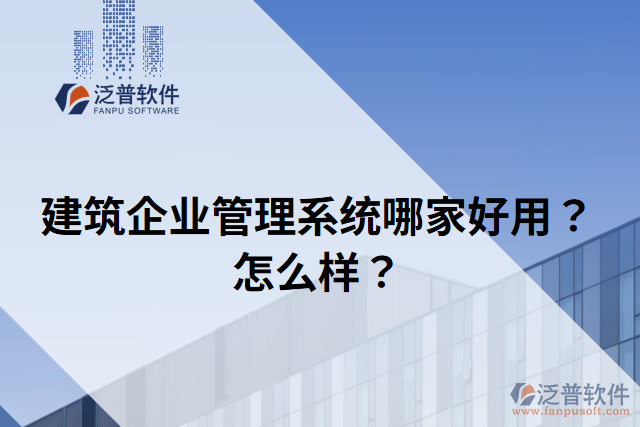 泛普软件
FANPU SOFTWARE

建筑企业管理系统哪家好用？怎么样？

泛普软件
www.fanpusoft.com